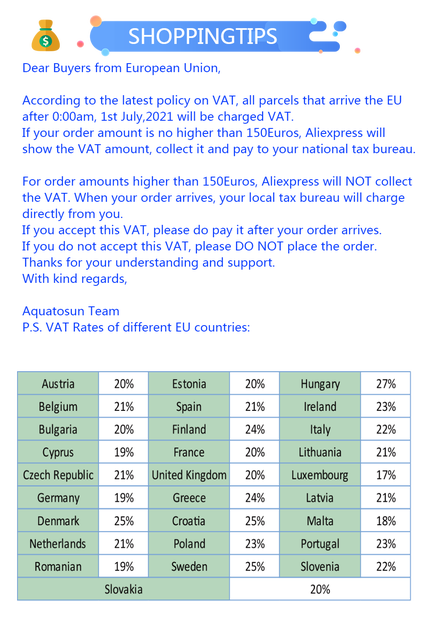 SHOPPINGTIPS

Dear Buyers from European Union,

According to the latest policy on VAT, all parcels that arrive the EU after 0:00am, 1st July,2021 will be charged VAT.
If your order amount is no higher than 150Euros, Aliexpress will show the VAT amount, collect it and pay to your national tax bureau.

For order amounts higher than 150Euros, Aliexpress will NOT collect the VAT. When your order arrives, your local tax bureau will charge directly from you.
If you accept this VAT, please do pay it after your order arrives.
If you do not accept this VAT, please DO NOT place the order.
Thanks for your understanding and support.
With kind regards,

Aquatosun Team
P.S. VAT Rates of different EU countries:

| Austria | 20% | Estonia | 20% | Hungary | 27% |
|---|---|---|---|---|---|
| Belgium | 21% | Spain | 21% | Ireland | 23% |
| Bulgaria | 20% | Finland | 24% | Italy | 22% |
| Cyprus | 19% | France | 20% | Lithuania | 21% |
| Czech Republic | 21% | United Kingdom | 20% | Luxembourg | 17% |
| Germany | 19% | Greece | 24% | Latvia | 21% |
| Denmark | 25% | Croatia | 25% | Malta | 18% |
| Netherlands | 21% | Poland | 23% | Portugal | 23% |
| Romanian | 19% | Sweden | 25% | Slovenia | 22% |
| Slovakia | | | 20% | | |